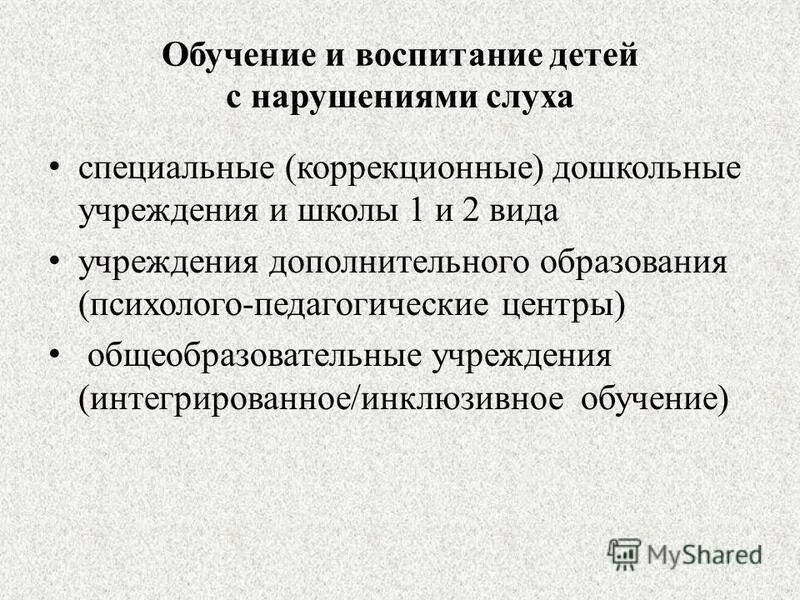 Обучение и воспитание детей с нарушениями слуха

• специальные (коррекционные) дошкольные учреждения и школы 1 и 2 вида
• учреждения дополнительного образования (психолого-педагогические центры)
• общеобразовательные учреждения (интегрированное/инклюзивное обучение)

MyShared